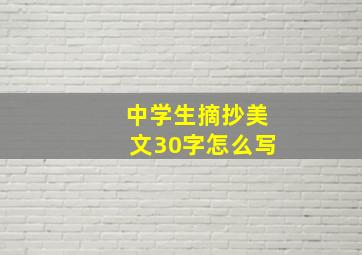 中学生摘抄美文30字怎么写